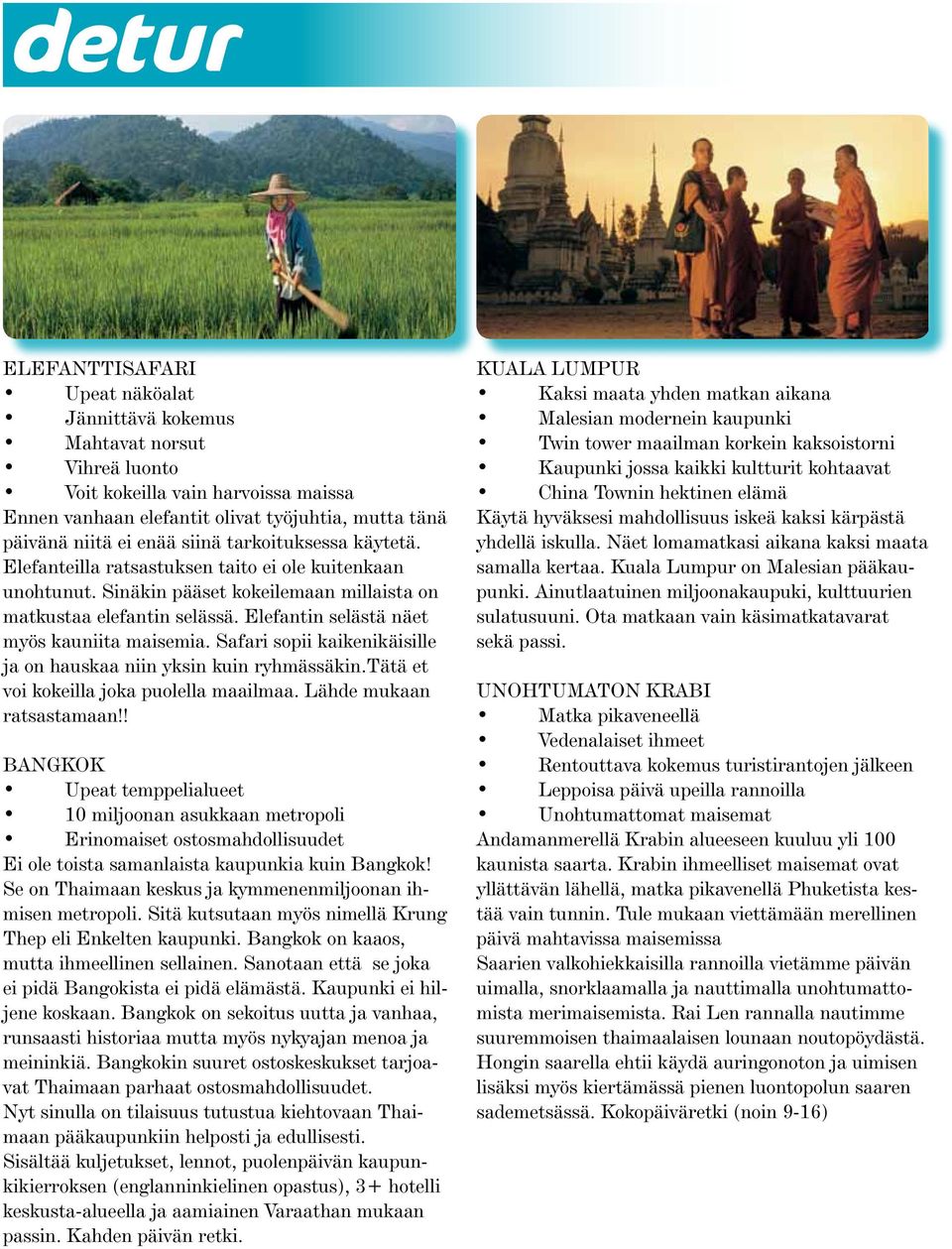 detur

ELEFANTTISAFARI
• Upeat näköalat
• Jännittävä kokemus
• Mahtavat norsut
• Vihreä luonto
• Voit kokeilla vain harvoissa maissa
Ennen vanhaan elefantit olivat työjuhtia, mutta tänä päivänä niitä ei enää siinä tarkoituksessa käytetä. Elefanteilla ratsastuksen taito ei ole kuitenkaan unohtunut. Sinäkin pääset kokeilemaan millaista on matkustaa elefantin selässä. Elefantin selästä näet myös kauniita maisemia. Safari sopii kaikenikäisille ja on hauskaa niin yksin kuin ryhmässäkin.Tätä et voi kokeilla joka puolella maailmaa. Lähde mukaan ratsastamaan!!

BANGKOK
• Upeat temppelialueet
• 10 miljoonan asukkaan metropoli
• Erinomaiset ostosmahdollisuudet
Ei ole toista samanlaista kaupunkia kuin Bangkok! Se on Thaimaan keskus ja kymmenenmiljoonan ihmisen metropoli. Sitä kutsutaan myös nimellä Krung Thep eli Enkelten kaupunki. Bangkok on kaaos, mutta ihmeellinen sellainen. Sanotaan että se joka ei pidä Bangokista ei pidä elämästä. Kaupunki ei hiljene koskaan. Bangkok on sekoitus uutta ja vanhaa, runsaasti historiaa mutta myös nykyajan menoa ja meininkiä. Bangkokin suuret ostoskeskukset tarjoavat Thaimaan parhaat ostosmahdollisuudet.
Nyt sinulla on tilaisuus tutustua kiehtovaan Thaimaan pääkaupunkiin helposti ja edullisesti.
Sisältää kuljetukset, lennot, puolenpäivän kaupunkikierroksen (englanninkielinen opastus), 3+ hotelli keskusta-alueella ja aamiainen Varaathan mukaan passin. Kahden päivän retki.

KUALA LUMPUR
• Kaksi maata yhden matkan aikana
• Malesian modernein kaupunki
• Twin tower maailman korkein kaksoistorni
• Kaupunki jossa kaikki kultturit kohtaavat
• China Townin hektinen elämä
Käytä hyväksesi mahdollisuus iskeä kaksi kärpästä yhdellä iskulla. Näet lomamatkasi aikana kaksi maata samalla kertaa. Kuala Lumpur on Malesian pääkaupunki. Ainutlaatuinen miljoonakaupuki, kulttuurien sulatusuuni. Ota matkaan vain käsimatkatavarat sekä passi.

UNOHTUMATON KRABI
• Matka pikaveneellä
• Vedenalaiset ihmeet
• Rentouttava kokemus turistirantojen jälkeen
• Leppoisa päivä upeilla rannoilla
• Unohtumattomat maisemat
Andamanmerellä Krabin alueeseen kuuluu yli 100 kaunista saarta. Krabin ihmeelliset maisemat ovat yllättävän lähellä, matka pikavenellä Phuketista kestää vain tunnin. Tule mukaan viettämään merellinen päivä mahtavissa maisemissa
Saarien valkohiekkaisilla rannoilla vietämme päivän uimalla, snorklaamalla ja nauttimalla unohtumattomista merimaisemista. Rai Len rannalla nautimme suuremmoisen thaimaalaisen lounaan noutopöydästä. Hongin saarella ehtii käydä auringonoton ja uimisen lisäksi myös kiertämässä pienen luontopolun saaren sademetsässä. Kokopäiväretki (noin 9-16)